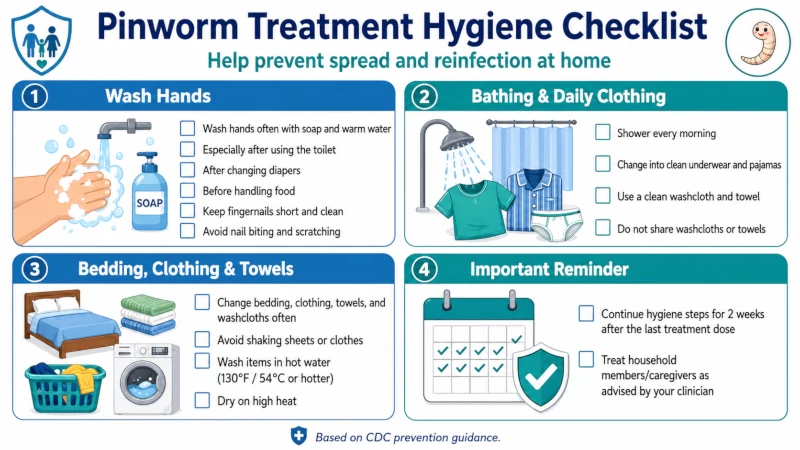 Pinworm Treatment Hygiene Checklist

Help prevent spread and reinfection at home

1 Wash Hands

SOAP

Wash hands often with soap and warm water

Especially after using the toilet

After changing diapers

Before handling food

Keep fingernails short and clean

Avoid nail biting and scratching

2 Bathing & Daily Clothing

Shower every morning

Change into clean underwear and pajamas

Use a clean washcloth and towel

Do not share washcloths or towels

3 Bedding, Clothing & Towels

Change bedding, clothing, towels, and washcloths often

Avoid shaking sheets or clothes

Wash items in hot water (130°F / 54°C or hotter)

Dry on high heat

4 Important Reminder

Continue hygiene steps for 2 weeks after the last treatment dose

Treat household members/caregivers as advised by your clinician

Based on CDC prevention guidance.